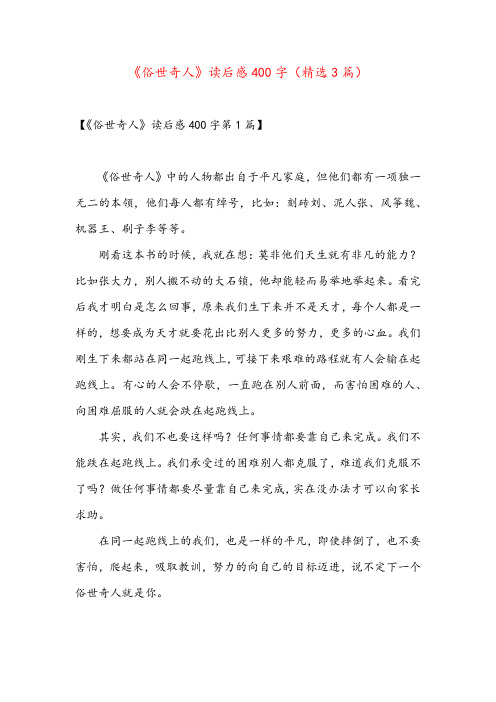 《俗世奇人》读后感400字（精选3篇）

【《俗世奇人》读后感400字第1篇】

《俗世奇人》中的人物都出自于平凡家庭，但他们都有一项独一无二的本领，他们每人都有绰号，比如：刻砖刘、泥人张、风筝魏、机器王、刷子李等等。

刚看这本书的时候，我就在想：莫非他们天生就有非凡的能力？比如张大力，别人搬不动的大石锁，他却能轻而易举地举起来。看完后我才明白是怎么回事，原来我们生下来并不是天才，每个人都是一样的，想要成为天才就要花出比别人更多的努力，更多的心血。我们刚生下来都站在同一起跑线上，可接下来艰难的路程就有人会输在起跑线上。有心的人会不停歇，一直跑在别人前面，而害怕困难的人、向困难屈服的人就会跌在起跑线上。

其实，我们不也要这样吗？任何事情都要靠自己来完成。我们不能跌在起跑线上。我们承受过的困难别人都克服了，难道我们克服不了吗？做任何事情都要尽量靠自己来完成，实在没办法才可以向家长求助。

在同一起跑线上的我们，也是一样的平凡，即使摔倒了，也不要害怕，爬起来，吸取教训，努力的向自己的目标迈进，说不定下一个俗世奇人就是你。